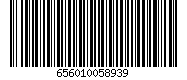 656010058939